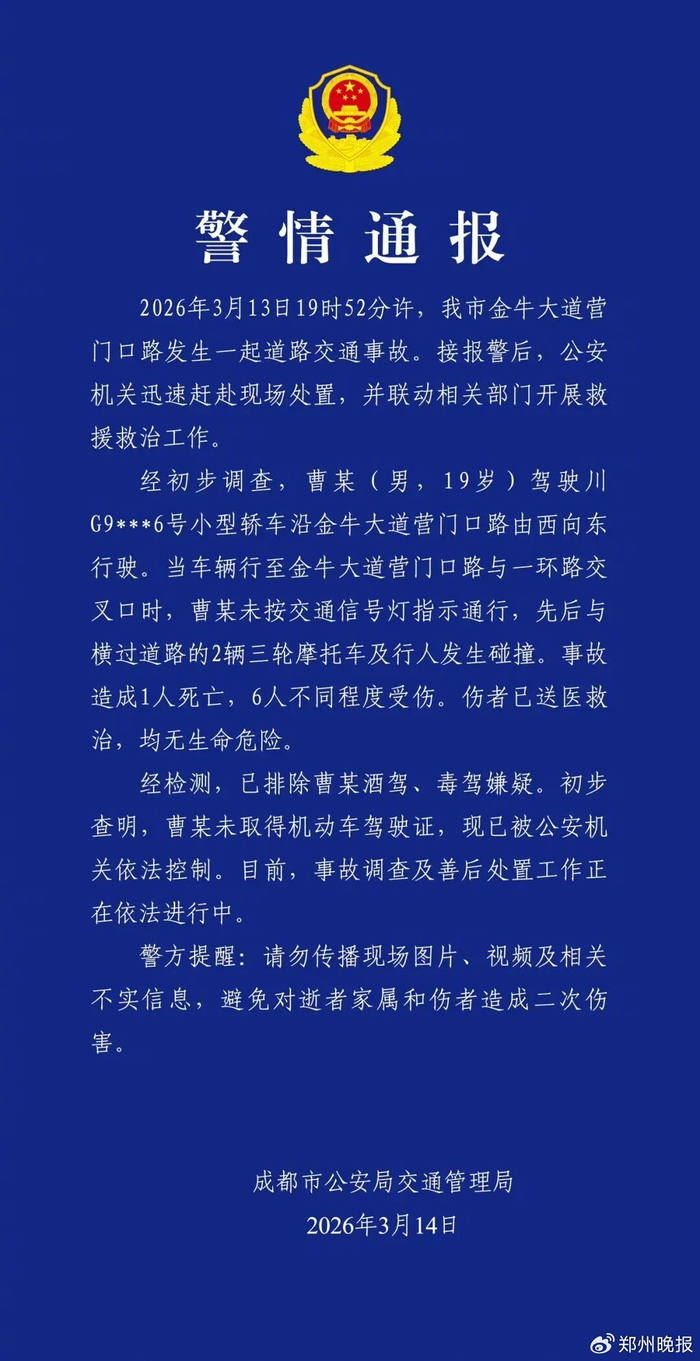 警情通报

2026年3月13日19时52分许，我市金牛大道营门口路发生一起道路交通事故。接报警后，公安机关迅速赶赴现场处置，并联动相关部门开展救援救治工作。

经初步调查，曹某（男，19岁）驾驶川G9***6号小型轿车沿金牛大道营门口路由西向东行驶。当车辆行至金牛大道营门口路与一环路交叉口时，曹某未按交通信号灯指示通行，先后与横过道路的2辆三轮摩托车及行人发生碰撞。事故造成1人死亡，6人不同程度受伤。伤者已送医救治，均无生命危险。

经检测，已排除曹某酒驾、毒驾嫌疑。初步查明，曹某未取得机动车驾驶证，现已被公安机关依法控制。目前，事故调查及善后处置工作正在依法进行中。

警方提醒：请勿传播现场图片、视频及相关不实信息，避免对逝者家属和伤者造成二次伤害。

成都市公安局交通管理局
2026年3月14日

郑州晚报